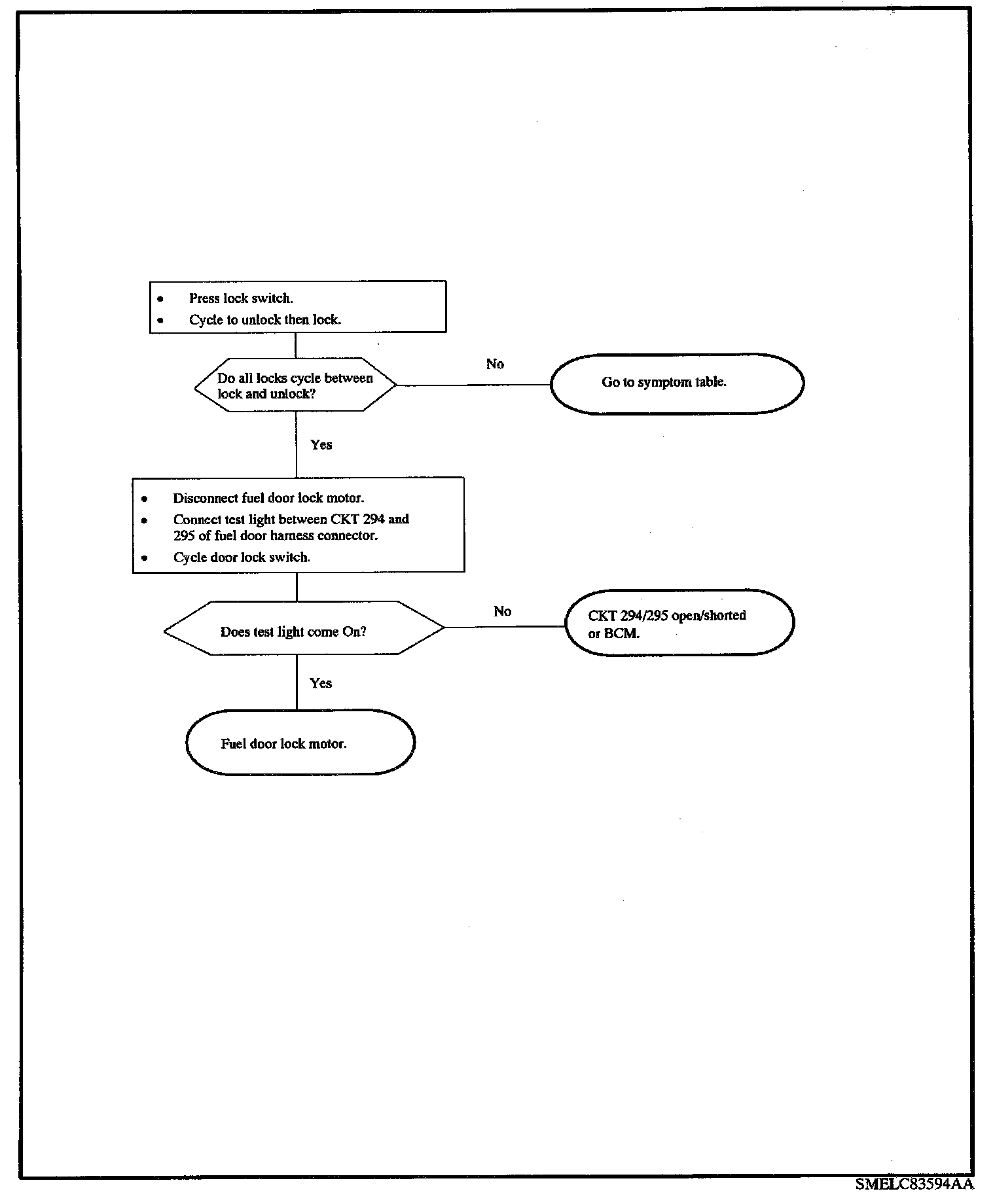 • Press lock switch.
• Cycle to unlock then lock.

Do all locks cycle between lock and unlock?

No

Go to symptom table.

Yes

• Disconnect fuel door lock motor.
• Connect test light between CKT 294 and 295 of fuel door harness connector.
• Cycle door lock switch.

Does test light come On?

No

CKT 294/295 open/shorted or BCM.

Yes

Fuel door lock motor.

SMELC83594AA